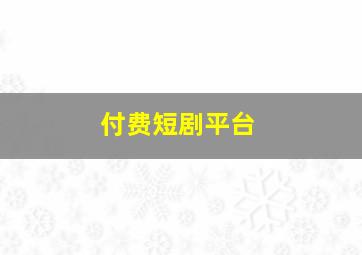 付费短剧平台